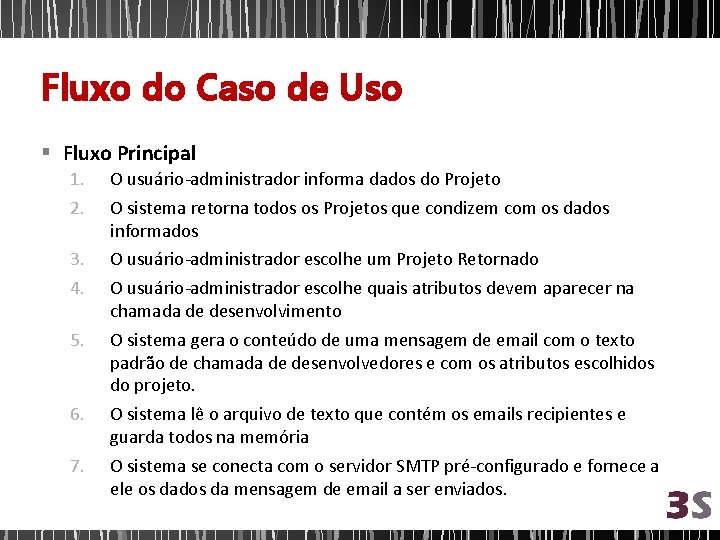 Fluxo do Caso de Uso

Fluxo Principal

1. O usuário-administrador informa dados do Projeto
2. O sistema retorna todos os Projetos que condizem com os dados informados
3. O usuário-administrador escolhe um Projeto Retornado
4. O usuário-administrador escolhe quais atributos devem aparecer na chamada de desenvolvimento
5. O sistema gera o conteúdo de uma mensagem de email com o texto padrão de chamada de desenvolvedores e com os atributos escolhidos do projeto.
6. O sistema lê o arquivo de texto que contém os emails recipientes e guarda todos na memória
7. O sistema se conecta com o servidor SMTP pré-configurado e fornece a ele os dados da mensagem de email a ser enviados.

3S